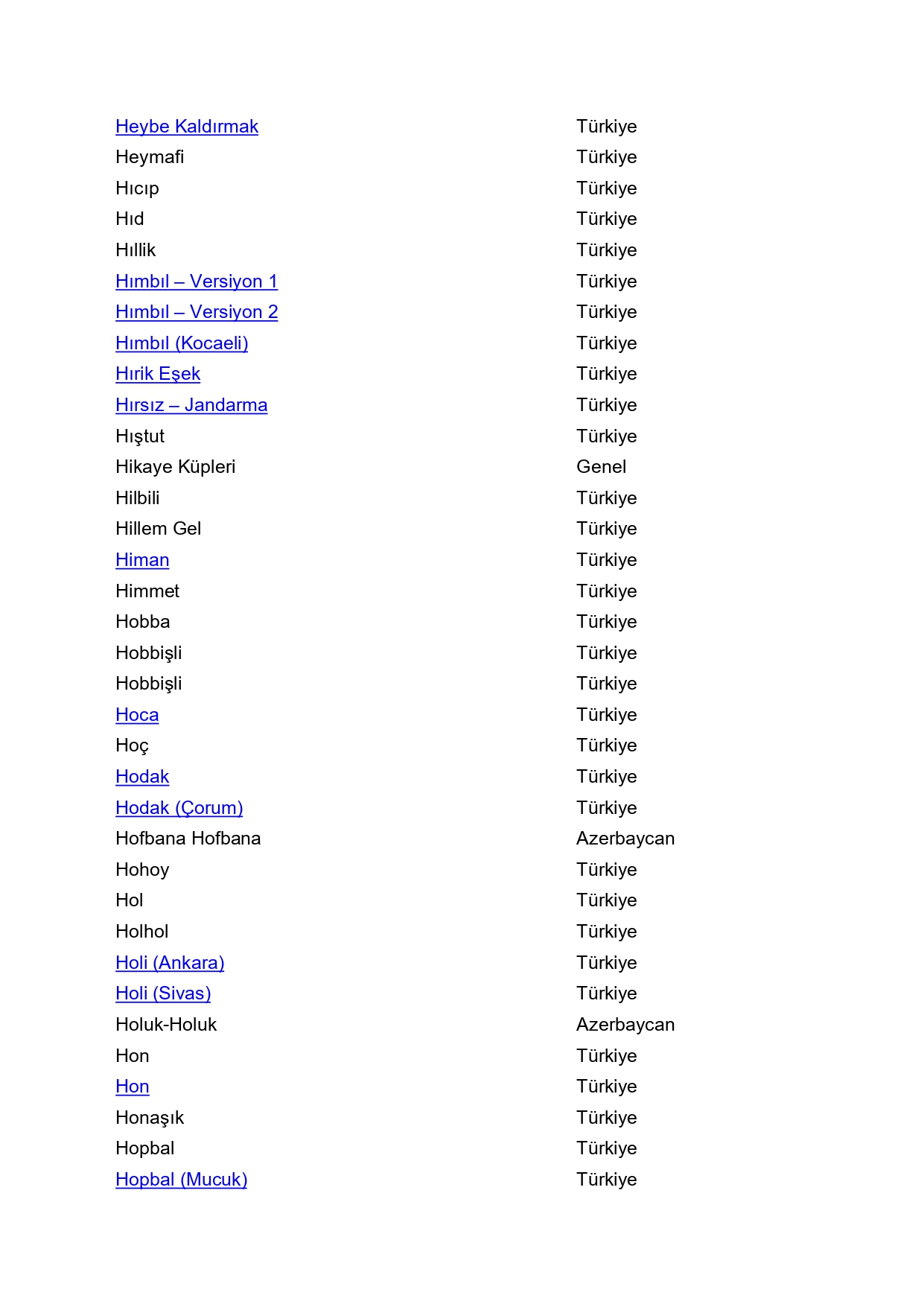 | | |
|---|---|
| Heybe Kaldırmak | Türkiye |
| Heymafi | Türkiye |
| Hıcıp | Türkiye |
| Hıd | Türkiye |
| Hıllik | Türkiye |
| Hımbıl – Versiyon 1 | Türkiye |
| Hımbıl – Versiyon 2 | Türkiye |
| Hımbıl (Kocaeli) | Türkiye |
| Hırik Eşek | Türkiye |
| Hırsız – Jandarma | Türkiye |
| Hıştut | Türkiye |
| Hikaye Küpleri | Genel |
| Hilbili | Türkiye |
| Hillem Gel | Türkiye |
| Himan | Türkiye |
| Himmet | Türkiye |
| Hobba | Türkiye |
| Hobbişli | Türkiye |
| Hobbişli | Türkiye |
| Hoca | Türkiye |
| Hoç | Türkiye |
| Hodak | Türkiye |
| Hodak (Çorum) | Türkiye |
| Hofbana Hofbana | Azerbaycan |
| Hohoy | Türkiye |
| Hol | Türkiye |
| Holhol | Türkiye |
| Holi (Ankara) | Türkiye |
| Holi (Sivas) | Türkiye |
| Holuk-Holuk | Azerbaycan |
| Hon | Türkiye |
| Hon | Türkiye |
| Honaşık | Türkiye |
| Hopbal | Türkiye |
| Hopbal (Mucuk) | Türkiye |